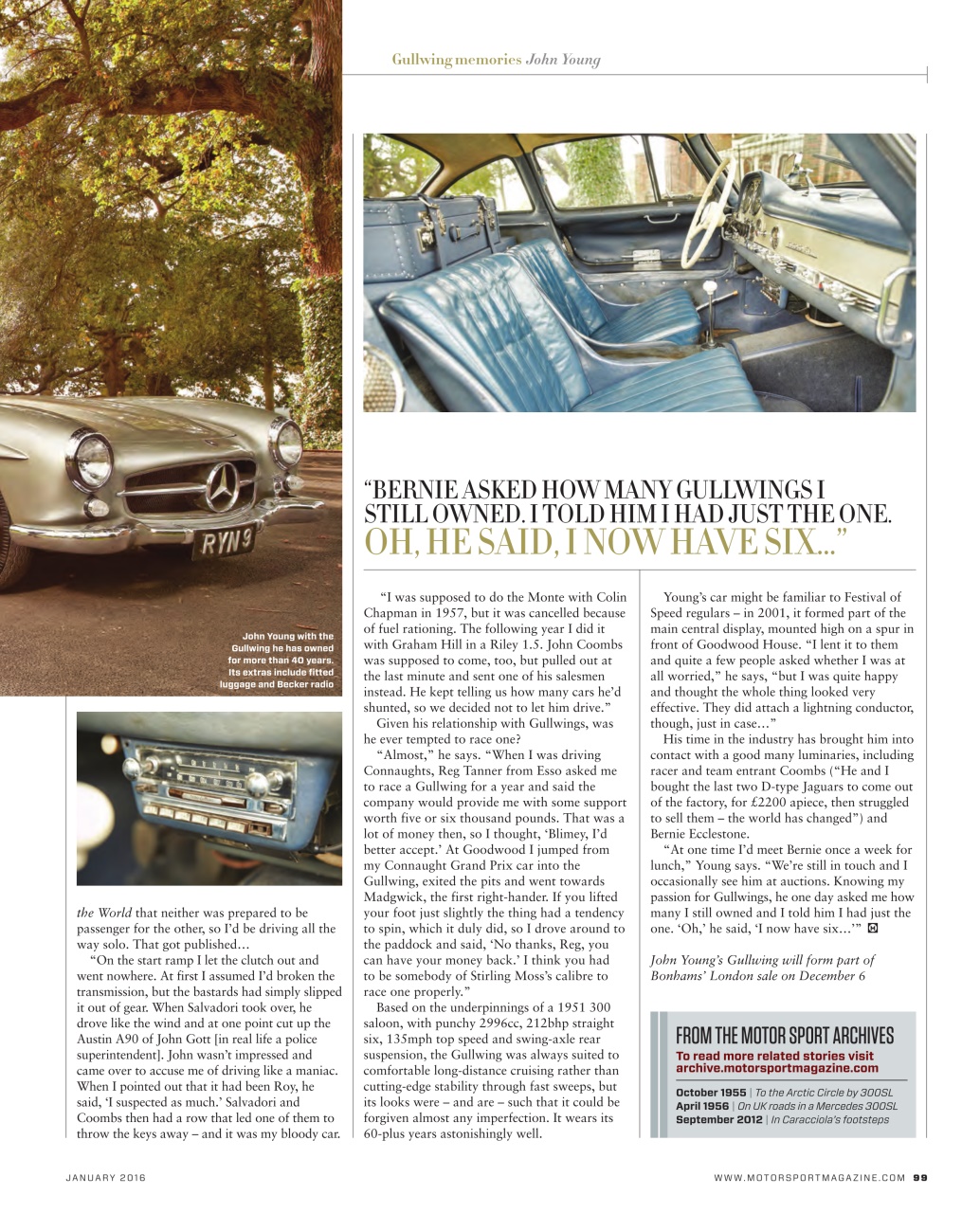 Gullwing memories John Young

RYN 9

John Young with the Gullwing he has owned for more than 40 years. Its extras include fitted luggage and Becker radio

"BERNIE ASKED HOW MANY GULLWINGS I STILL OWNED. I TOLD HIM I HAD JUST THE ONE. OH, HE SAID, I NOW HAVE SIX..."

the World that neither was prepared to be passenger for the other, so I'd be driving all the way solo. That got published…

"On the start ramp I let the clutch out and went nowhere. At first I assumed I'd broken the transmission, but the bastards had simply slipped it out of gear. When Salvadori took over, he drove like the wind and at one point cut up the Austin A90 of John Gott [in real life a police superintendent]. John wasn't impressed and came over to accuse me of driving like a maniac. When I pointed out that it had been Roy, he said, 'I suspected as much.' Salvadori and Coombs then had a row that led one of them to throw the keys away – and it was my bloody car.

"I was supposed to do the Monte with Colin Chapman in 1957, but it was cancelled because of fuel rationing. The following year I did it with Graham Hill in a Riley 1.5. John Coombs was supposed to come, too, but pulled out at the last minute and sent one of his salesmen instead. He kept telling us how many cars he'd shunted, so we decided not to let him drive."

Given his relationship with Gullwings, was he ever tempted to race one?

"Almost," he says. "When I was driving Connaughts, Reg Tanner from Esso asked me to race a Gullwing for a year and said the company would provide me with some support worth five or six thousand pounds. That was a lot of money then, so I thought, 'Blimey, I'd better accept.' At Goodwood I jumped from my Connaught Grand Prix car into the Gullwing, exited the pits and went towards Madgwick, the first right-hander. If you lifted your foot just slightly the thing had a tendency to spin, which it duly did, so I drove around to the paddock and said, 'No thanks, Reg, you can have your money back.' I think you had to be somebody of Stirling Moss's calibre to race one properly."

Based on the underpinnings of a 1951 300 saloon, with punchy 2996cc, 212bhp straight six, 135mph top speed and swing-axle rear suspension, the Gullwing was always suited to comfortable long-distance cruising rather than cutting-edge stability through fast sweeps, but its looks were – and are – such that it could be forgiven almost any imperfection. It wears its 60-plus years astonishingly well.

Young's car might be familiar to Festival of Speed regulars – in 2001, it formed part of the main central display, mounted high on a spur in front of Goodwood House. "I lent it to them and quite a few people asked whether I was at all worried," he says, "but I was quite happy and thought the whole thing looked very effective. They did attach a lightning conductor, though, just in case…"

His time in the industry has brought him into contact with a good many luminaries, including racer and team entrant Coombs ("He and I bought the last two D-type Jaguars to come out of the factory, for £2200 apiece, then struggled to sell them – the world has changed") and Bernie Ecclestone.

"At one time I'd meet Bernie once a week for lunch," Young says. "We're still in touch and I occasionally see him at auctions. Knowing my passion for Gullwings, he one day asked me how many I still owned and I told him I had just the one. 'Oh,' he said, 'I now have six…'"

John Young's Gullwing will form part of Bonhams' London sale on December 6

FROM THE MOTOR SPORT ARCHIVES
To read more related stories visit archive.motorsportmagazine.com
October 1955 | To the Arctic Circle by 300SL
April 1956 | On UK roads in a Mercedes 300SL
September 2012 | In Caracciola's footsteps

JANUARY 2016
WWW.MOTORSPORTMAGAZINE.COM 99